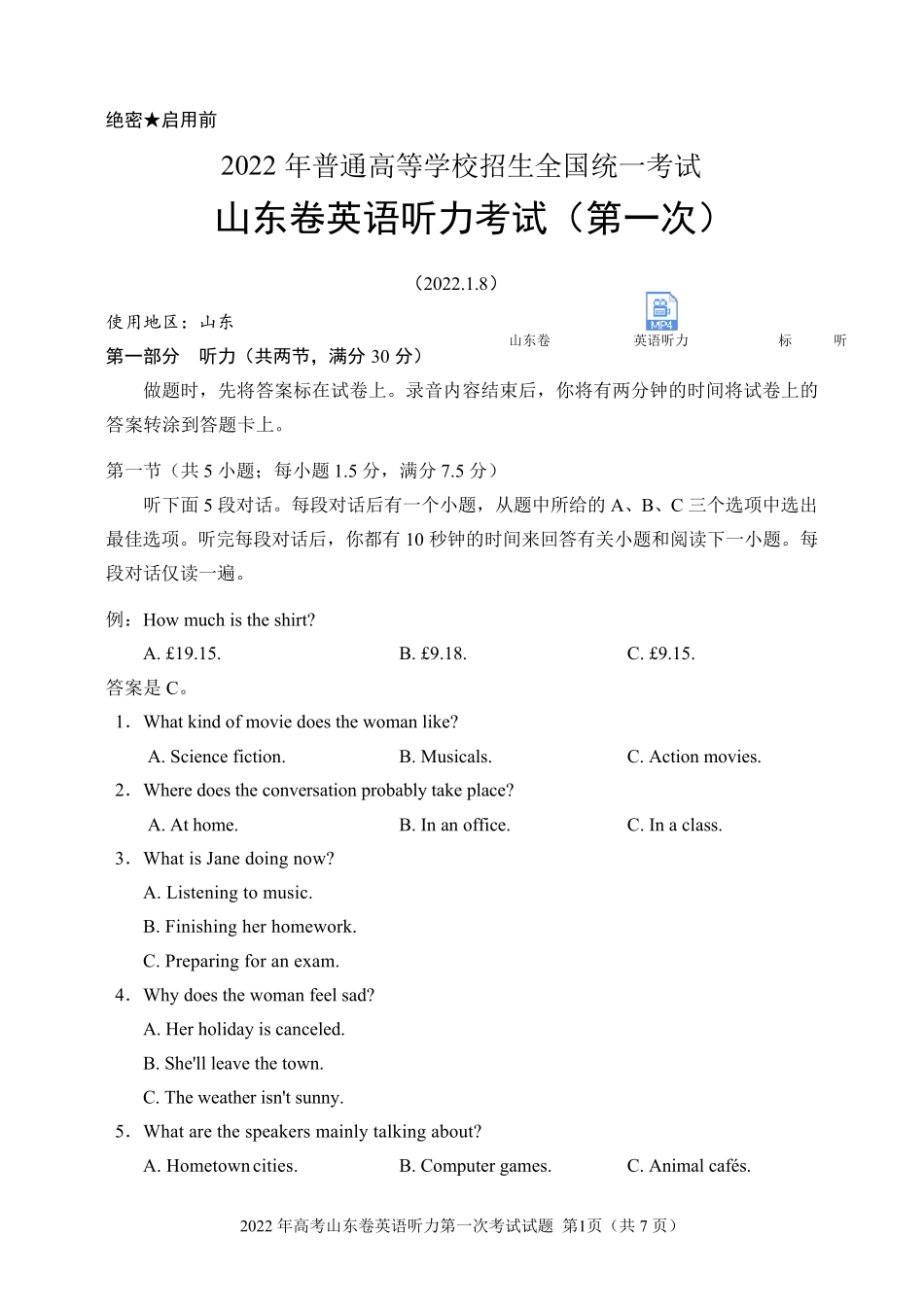 绝密★启用前

2022 年普通高等学校招生全国统一考试

山东卷英语听力考试（第一次）

（2022.1.8）

使用地区：山东

MP4

山东卷 英语听力 标 听

第一部分 听力（共两节，满分 30 分）

做题时，先将答案标在试卷上。录音内容结束后，你将有两分钟的时间将试卷上的答案转涂到答题卡上。

第一节（共 5 小题；每小题 1.5 分，满分 7.5 分）

听下面 5 段对话。每段对话后有一个小题，从题中所给的 A、B、C 三个选项中选出最佳选项。听完每段对话后，你都有 10 秒钟的时间来回答有关小题和阅读下一小题。每段对话仅读一遍。

例：How much is the shirt?

A. £19.15. B. £9.18. C. £9.15.

答案是 C。

1．What kind of movie does the woman like?

A. Science fiction. B. Musicals. C. Action movies.

2．Where does the conversation probably take place?

A. At home. B. In an office. C. In a class.

3．What is Jane doing now?

A. Listening to music.

B. Finishing her homework.

C. Preparing for an exam.

4．Why does the woman feel sad?

A. Her holiday is canceled.

B. She'll leave the town.

C. The weather isn't sunny.

5．What are the speakers mainly talking about?

A. Hometown cities. B. Computer games. C. Animal cafés.

2022 年高考山东卷英语听力第一次考试试题 第1页（共 7 页）